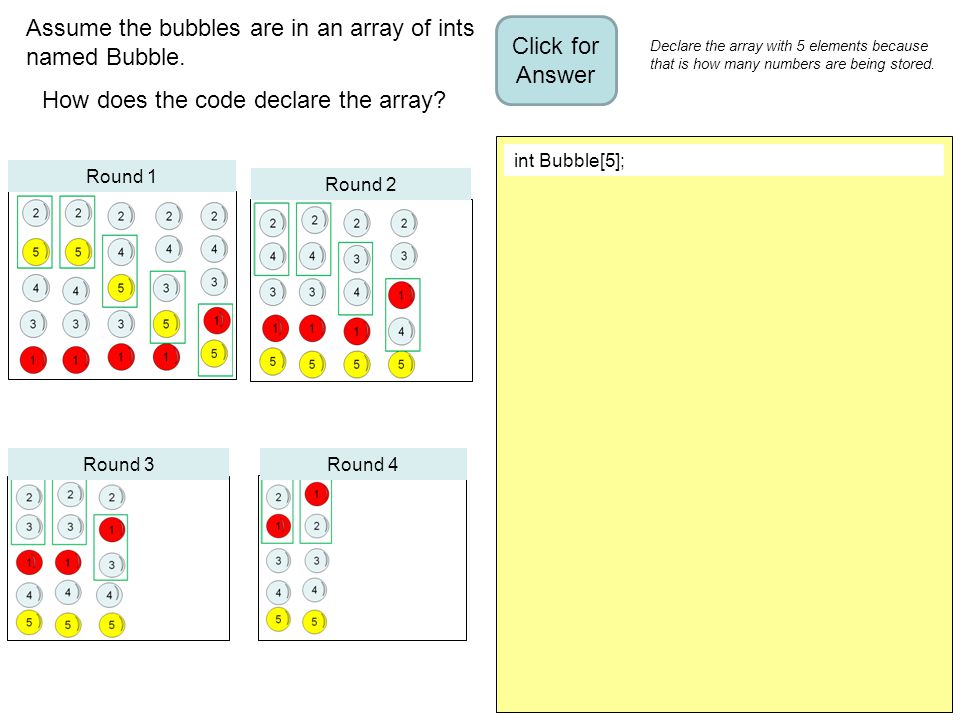 Assume the bubbles are in an array of ints named Bubble.

How does the code declare the array?

Click for Answer

Declare the array with 5 elements because that is how many numbers are being stored.

int Bubble[5];

Round 1

2 2 2 2 2
5 5 4 4 4
4 4 5 3 3
3 3 3 5 1
1 1 1 1 5

Round 2

2 2 2 2
4 4 3 3
3 3 4 1
1 1 1 4
5 5 5 5

Round 3

2 2 2
3 3 1
1 1 3
4 4 4
5 5 5

Round 4

2 1
1 2
3 3
4 4
5 5